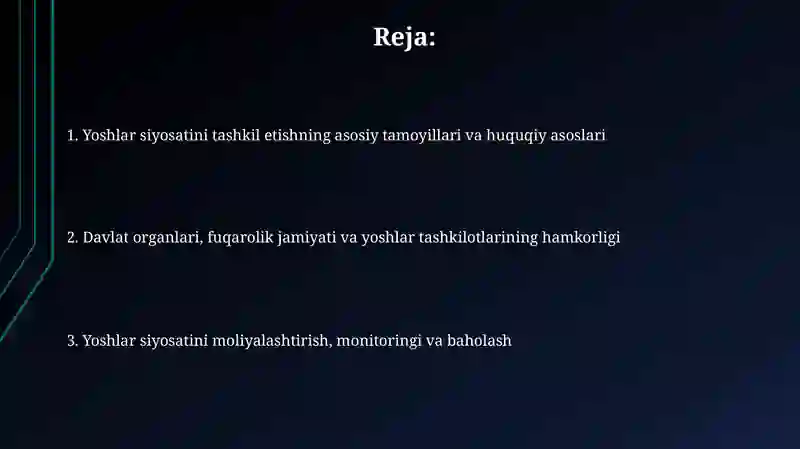 Reja:

1. Yoshlar siyosatini tashkil etishning asosiy tamoyillari va huquqiy asoslari

2. Davlat organlari, fuqarolik jamiyati va yoshlar tashkilotlarining hamkorligi

3. Yoshlar siyosatini moliyalashtirish, monitoringi va baholash